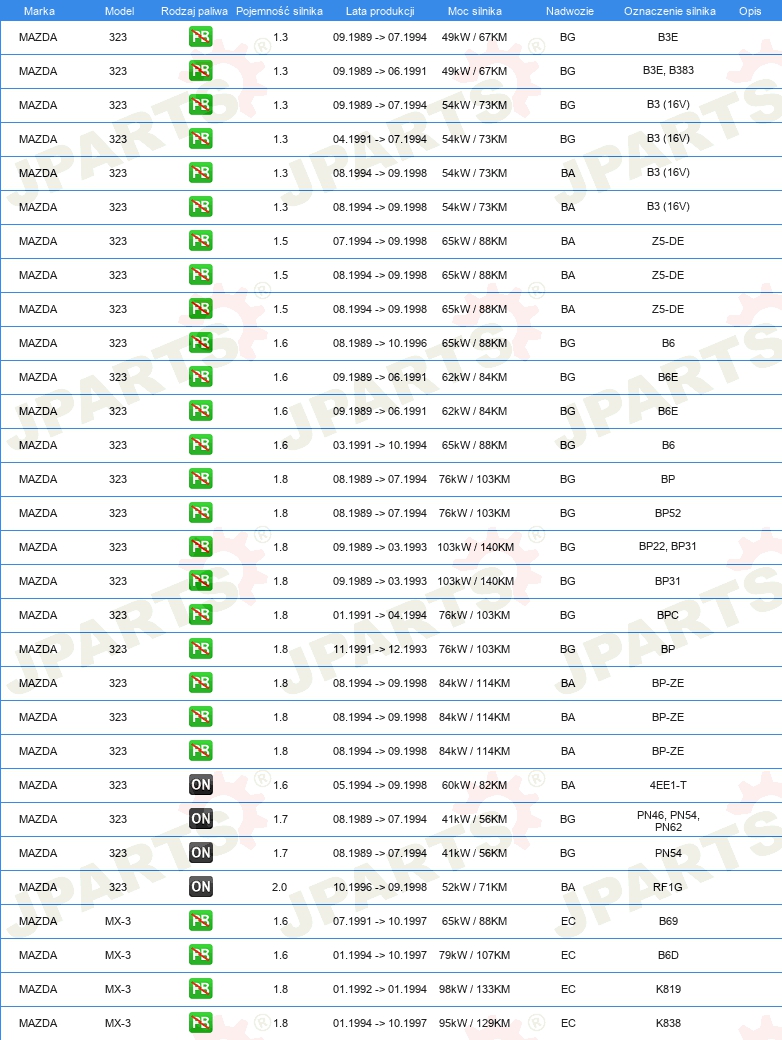 | Marka | Model | Rodzaj paliwa | Pojemność silnika | Lata produkcji | Moc silnika | Nadwozie | Oznaczenie silnika | Opis |
|---|---|---|---|---|---|---|---|---|
| MAZDA | 323 | PB | 1.3 | 09.1989 -> 07.1994 | 49kW / 67KM | BG | B3E | |
| MAZDA | 323 | PB | 1.3 | 09.1989 -> 06.1991 | 49kW / 67KM | BG | B3E, B383 | |
| MAZDA | 323 | PB | 1.3 | 09.1989 -> 07.1994 | 54kW / 73KM | BG | B3 (16V) | |
| MAZDA | 323 | PB | 1.3 | 04.1991 -> 07.1994 | 54kW / 73KM | BG | B3 (16V) | |
| MAZDA | 323 | PB | 1.3 | 08.1994 -> 09.1998 | 54kW / 73KM | BA | B3 (16V) | |
| MAZDA | 323 | PB | 1.3 | 08.1994 -> 09.1998 | 54kW / 73KM | BA | B3 (16V) | |
| MAZDA | 323 | PB | 1.5 | 07.1994 -> 09.1998 | 65kW / 88KM | BA | Z5-DE | |
| MAZDA | 323 | PB | 1.5 | 08.1994 -> 09.1998 | 65kW / 88KM | BA | Z5-DE | |
| MAZDA | 323 | PB | 1.5 | 08.1994 -> 09.1998 | 65kW / 88KM | BA | Z5-DE | |
| MAZDA | 323 | PB | 1.6 | 08.1989 -> 10.1996 | 65kW / 88KM | BG | B6 | |
| MAZDA | 323 | PB | 1.6 | 09.1989 -> 06.1991 | 62kW / 84KM | BG | B6E | |
| MAZDA | 323 | PB | 1.6 | 09.1989 -> 06.1991 | 62kW / 84KM | BG | B6E | |
| MAZDA | 323 | PB | 1.6 | 03.1991 -> 10.1994 | 65kW / 88KM | BG | B6 | |
| MAZDA | 323 | PB | 1.8 | 08.1989 -> 07.1994 | 76kW / 103KM | BG | BP | |
| MAZDA | 323 | PB | 1.8 | 08.1989 -> 07.1994 | 76kW / 103KM | BG | BP52 | |
| MAZDA | 323 | PB | 1.8 | 09.1989 -> 03.1993 | 103kW / 140KM | BG | BP22, BP31 | |
| MAZDA | 323 | PB | 1.8 | 09.1989 -> 03.1993 | 103kW / 140KM | BG | BP31 | |
| MAZDA | 323 | PB | 1.8 | 01.1991 -> 04.1994 | 76kW / 103KM | BG | BPC | |
| MAZDA | 323 | PB | 1.8 | 11.1991 -> 12.1993 | 76kW / 103KM | BG | BP | |
| MAZDA | 323 | PB | 1.8 | 08.1994 -> 09.1998 | 84kW / 114KM | BA | BP-ZE | |
| MAZDA | 323 | PB | 1.8 | 08.1994 -> 09.1998 | 84kW / 114KM | BA | BP-ZE | |
| MAZDA | 323 | PB | 1.8 | 08.1994 -> 09.1998 | 84kW / 114KM | BA | BP-ZE | |
| MAZDA | 323 | ON | 1.6 | 05.1994 -> 09.1998 | 60kW / 82KM | BA | 4EE1-T | |
| MAZDA | 323 | ON | 1.7 | 08.1989 -> 07.1994 | 41kW / 56KM | BG | PN46, PN54, PN62 | |
| MAZDA | 323 | ON | 1.7 | 08.1989 -> 07.1994 | 41kW / 56KM | BG | PN54 | |
| MAZDA | 323 | ON | 2.0 | 10.1996 -> 09.1998 | 52kW / 71KM | BA | RF1G | |
| MAZDA | MX-3 | PB | 1.6 | 07.1991 -> 10.1997 | 65kW / 88KM | EC | B69 | |
| MAZDA | MX-3 | PB | 1.6 | 01.1994 -> 10.1997 | 79kW / 107KM | EC | B6D | |
| MAZDA | MX-3 | PB | 1.8 | 01.1992 -> 01.1994 | 98kW / 133KM | EC | K819 | |
| MAZDA | MX-3 | PB | 1.8 | 01.1994 -> 10.1997 | 95kW / 129KM | EC | K838 | |

JPARTS®